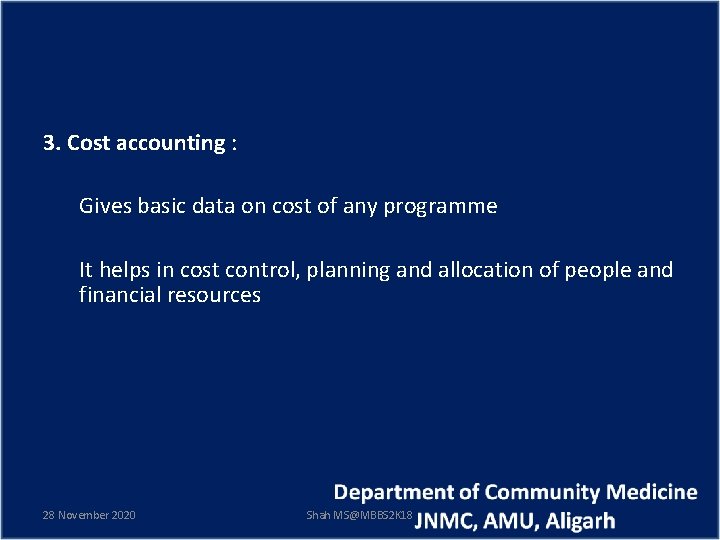 3. Cost accounting :

Gives basic data on cost of any programme

It helps in cost control, planning and allocation of people and financial resources

Department of Community Medicine
JNMC, AMU, Aligarh

28 November 2020

Shah MS@MBBS2K18